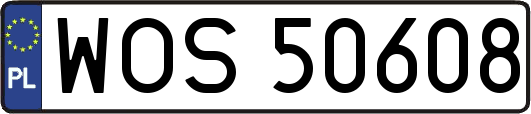 PL
WOS 50608